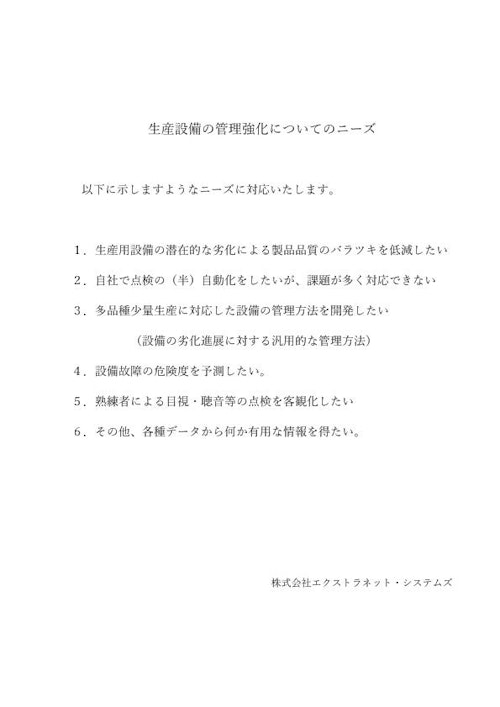 生産設備の管理強化についてのニーズ

以下に示しますようなニーズに対応いたします。

1．生産用設備の潜在的な劣化による製品品質のバラツキを低減したい

2．自社で点検の（半）自動化をしたいが、課題が多く対応できない

3．多品種少量生産に対応した設備の管理方法を開発したい

（設備の劣化進展に対する汎用的な管理方法）

4．設備故障の危険度を予測したい。

5．熟練者による目視・聴音等の点検を客観化したい

6．その他、各種データから何か有用な情報を得たい。

株式会社エクストラネット・システムズ